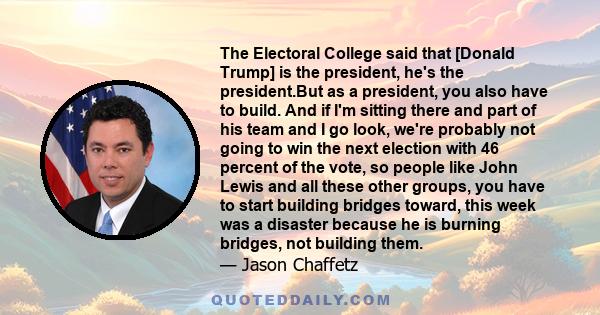 The Electoral College said that [Donald Trump] is the president, he's the president.But as a president, you also have to build. And if I'm sitting there and part of his team and I go look, we're probably not going to win the next election with 46 percent of the vote, so people like John Lewis and all these other groups, you have to start building bridges toward, this week was a disaster because he is burning bridges, not building them.
— Jason Chaffetz

QUOTEDDAILY.COM